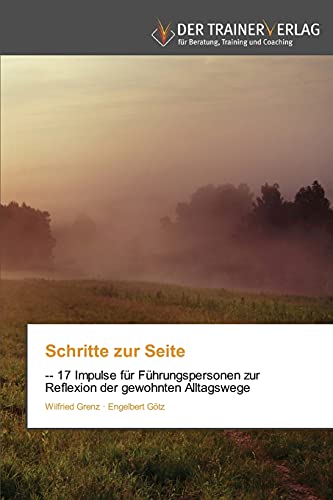 DER TRAINERVERLAG
für Beratung, Training und Coaching

Schritte zur Seite

-- 17 Impulse für Führungspersonen zur Reflexion der gewohnten Alltagswege

Wilfried Grenz · Engelbert Götz